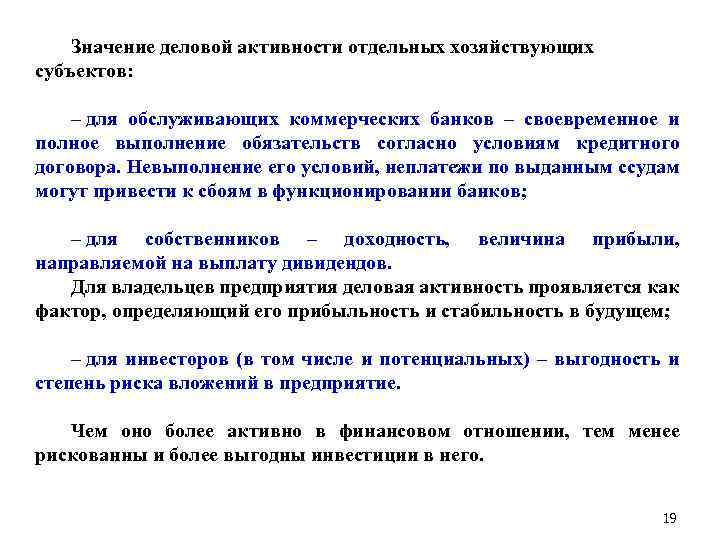 Значение деловой активности отдельных хозяйствующих субъектов:

– для обслуживающих коммерческих банков – своевременное и полное выполнение обязательств согласно условиям кредитного договора. Невыполнение его условий, неплатежи по выданным ссудам могут привести к сбоям в функционировании банков;

– для собственников – доходность, величина прибыли, направляемой на выплату дивидендов.
Для владельцев предприятия деловая активность проявляется как фактор, определяющий его прибыльность и стабильность в будущем;

– для инвесторов (в том числе и потенциальных) – выгодность и степень риска вложений в предприятие.

Чем оно более активно в финансовом отношении, тем менее рискованны и более выгодны инвестиции в него.

19